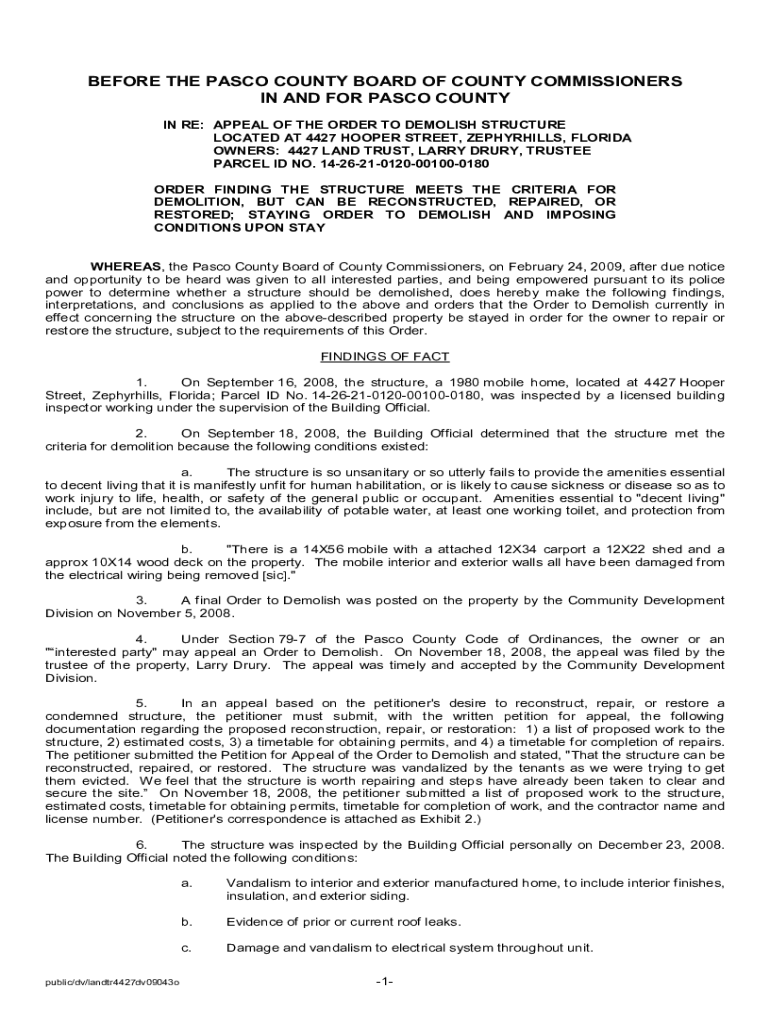 BEFORE THE PASCO COUNTY BOARD OF COUNTY COMMISSIONERS
IN AND FOR PASCO COUNTY

IN RE: APPEAL OF THE ORDER TO DEMOLISH STRUCTURE
LOCATED AT 4427 HOOPER STREET, ZEPHYRHILLS, FLORIDA
OWNERS: 4427 LAND TRUST, LARRY DRURY, TRUSTEE
PARCEL ID NO. 14-26-21-0120-00100-0180

ORDER FINDING THE STRUCTURE MEETS THE CRITERIA FOR DEMOLITION, BUT CAN BE RECONSTRUCTED, REPAIRED, OR RESTORED; STAYING ORDER TO DEMOLISH AND IMPOSING CONDITIONS UPON STAY

WHEREAS, the Pasco County Board of County Commissioners, on February 24, 2009, after due notice and opportunity to be heard was given to all interested parties, and being empowered pursuant to its police power to determine whether a structure should be demolished, does hereby make the following findings, interpretations, and conclusions as applied to the above and orders that the Order to Demolish currently in effect concerning the structure on the above-described property be stayed in order for the owner to repair or restore the structure, subject to the requirements of this Order.

FINDINGS OF FACT

1. On September 16, 2008, the structure, a 1980 mobile home, located at 4427 Hooper Street, Zephyrhills, Florida; Parcel ID No. 14-26-21-0120-00100-0180, was inspected by a licensed building inspector working under the supervision of the Building Official.

2. On September 18, 2008, the Building Official determined that the structure met the criteria for demolition because the following conditions existed:

a. The structure is so unsanitary or so utterly fails to provide the amenities essential to decent living that it is manifestly unfit for human habilitation, or is likely to cause sickness or disease so as to work injury to life, health, or safety of the general public or occupant. Amenities essential to "decent living" include, but are not limited to, the availability of potable water, at least one working toilet, and protection from exposure from the elements.

b. "There is a 14X56 mobile with a attached 12X34 carport a 12X22 shed and a approx 10X14 wood deck on the property. The mobile interior and exterior walls all have been damaged from the electrical wiring being removed [sic]."

3. A final Order to Demolish was posted on the property by the Community Development Division on November 5, 2008.

4. Under Section 79-7 of the Pasco County Code of Ordinances, the owner or an ""interested party" may appeal an Order to Demolish. On November 18, 2008, the appeal was filed by the trustee of the property, Larry Drury. The appeal was timely and accepted by the Community Development Division.

5. In an appeal based on the petitioner's desire to reconstruct, repair, or restore a condemned structure, the petitioner must submit, with the written petition for appeal, the following documentation regarding the proposed reconstruction, repair, or restoration: 1) a list of proposed work to the structure, 2) estimated costs, 3) a timetable for obtaining permits, and 4) a timetable for completion of repairs. The petitioner submitted the Petition for Appeal of the Order to Demolish and stated, "That the structure can be reconstructed, repaired, or restored. The structure was vandalized by the tenants as we were trying to get them evicted. We feel that the structure is worth repairing and steps have already been taken to clear and secure the site." On November 18, 2008, the petitioner submitted a list of proposed work to the structure, estimated costs, timetable for obtaining permits, timetable for completion of work, and the contractor name and license number. (Petitioner's correspondence is attached as Exhibit 2.)

6. The structure was inspected by the Building Official personally on December 23, 2008. The Building Official noted the following conditions:

a. Vandalism to interior and exterior manufactured home, to include interior finishes, insulation, and exterior siding.

b. Evidence of prior or current roof leaks.

c. Damage and vandalism to electrical system throughout unit.

public/dv/landtr4427dv09043o

-1-